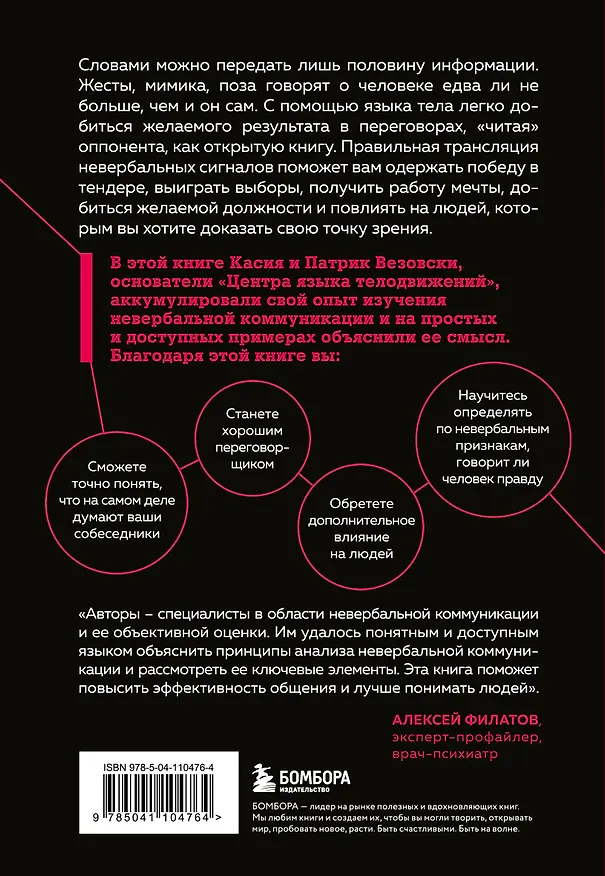 Словами можно передать лишь половину информации. Жесты, мимика, поза говорят о человеке едва ли не больше, чем и он сам. С помощью языка тела легко добиться желаемого результата в переговорах, «читая» оппонента, как открытую книгу. Правильная трансляция невербальных сигналов поможет вам одержать победу в тендере, выиграть выборы, получить работу мечты, добиться желаемой должности и повлиять на людей, которым вы хотите доказать свою точку зрения.

В этой книге Касия и Патрик Везовски, основатели «Центра языка телодвижений», аккумулировали свой опыт изучения невербальной коммуникации и на простых и доступных примерах объяснили ее смысл. Благодаря этой книге вы:

Сможете точно понять, что на самом деле думают ваши собеседники

Станете хорошим переговорщиком

Обретете дополнительное влияние на людей

Научитесь определять по невербальным признакам, говорит ли человек правду

«Авторы – специалисты в области невербальной коммуникации и ее объективной оценки. Им удалось понятным и доступным языком объяснить принципы анализа невербальной коммуникации и рассмотреть ее ключевые элементы. Эта книга поможет повысить эффективность общения и лучше понимать людей».

АЛЕКСЕЙ ФИЛАТОВ,
эксперт-профайлер,
врач-психиатр

ISBN 978-5-04-110476-4

9 785041 104764 >

БОМБОРА
ИЗДАТЕЛЬСТВО

БОМБОРА – лидер на рынке полезных и вдохновляющих книг. Мы любим книги и создаем их, чтобы вы могли творить, открывать мир, пробовать новое, расти. Быть счастливыми. Быть на волне.